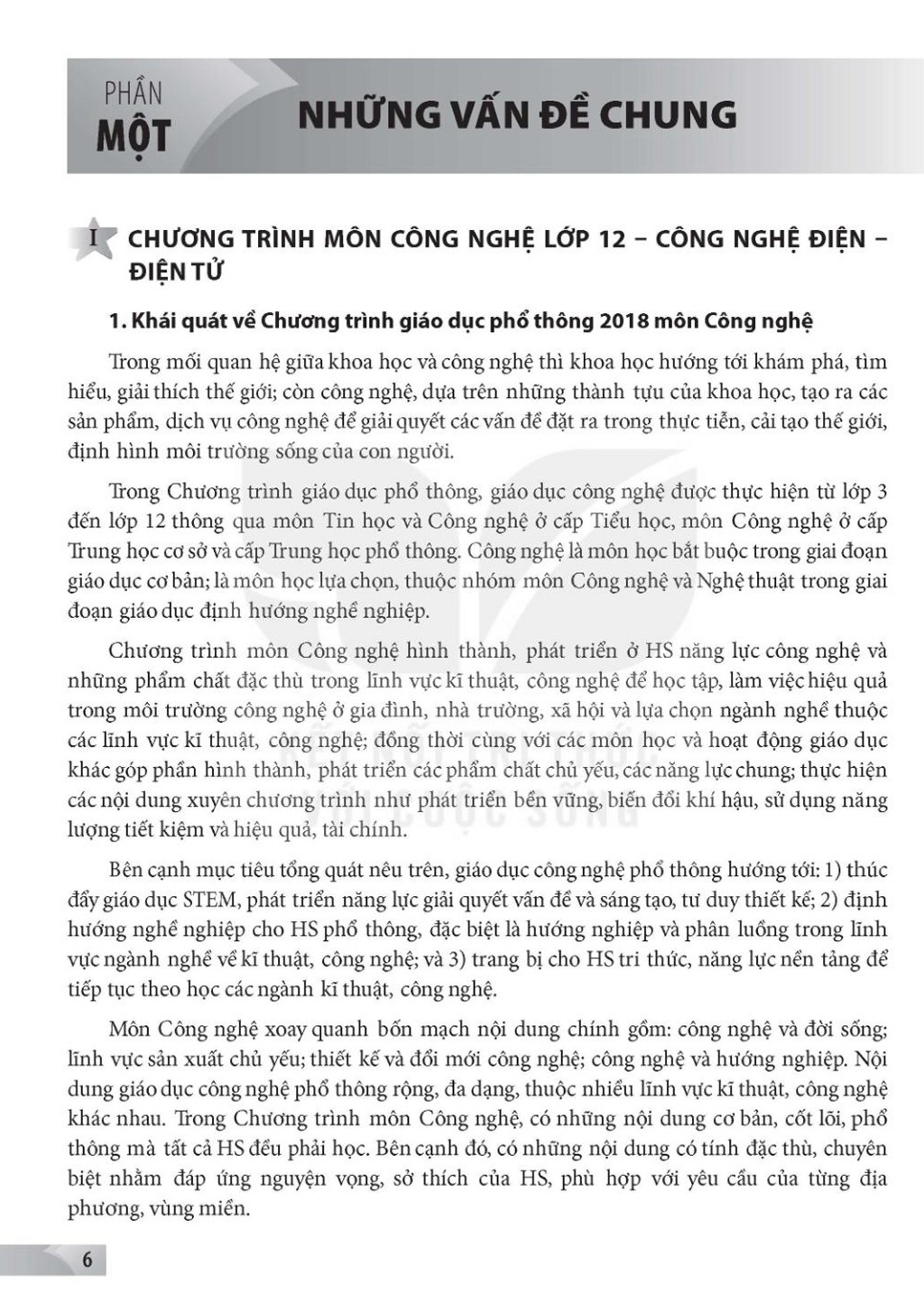 PHẦN
MỘT

NHỮNG VẤN ĐỀ CHUNG

I CHƯƠNG TRÌNH MÔN CÔNG NGHỆ LỚP 12 – CÔNG NGHỆ ĐIỆN – ĐIỆN TỬ

1. Khái quát về Chương trình giáo dục phổ thông 2018 môn Công nghệ

Trong mối quan hệ giữa khoa học và công nghệ thì khoa học hướng tới khám phá, tìm hiểu, giải thích thế giới; còn công nghệ, dựa trên những thành tựu của khoa học, tạo ra các sản phẩm, dịch vụ công nghệ để giải quyết các vấn đề đặt ra trong thực tiễn, cải tạo thế giới, định hình môi trường sống của con người.

Trong Chương trình giáo dục phổ thông, giáo dục công nghệ được thực hiện từ lớp 3 đến lớp 12 thông qua môn Tin học và Công nghệ ở cấp Tiểu học, môn Công nghệ ở cấp Trung học cơ sở và cấp Trung học phổ thông. Công nghệ là môn học bắt buộc trong giai đoạn giáo dục cơ bản; là môn học lựa chọn, thuộc nhóm môn Công nghệ và Nghệ thuật trong giai đoạn giáo dục định hướng nghề nghiệp.

Chương trình môn Công nghệ hình thành, phát triển ở HS năng lực công nghệ và những phẩm chất đặc thù trong lĩnh vực kĩ thuật, công nghệ để học tập, làm việc hiệu quả trong môi trường công nghệ ở gia đình, nhà trường, xã hội và lựa chọn ngành nghề thuộc các lĩnh vực kĩ thuật, công nghệ; đồng thời cùng với các môn học và hoạt động giáo dục khác góp phần hình thành, phát triển các phẩm chất chủ yếu, các năng lực chung; thực hiện các nội dung xuyên chương trình như phát triển bền vững, biến đổi khí hậu, sử dụng năng lượng tiết kiệm và hiệu quả, tài chính.

Bên cạnh mục tiêu tổng quát nêu trên, giáo dục công nghệ phổ thông hướng tới: 1) thúc đẩy giáo dục STEM, phát triển năng lực giải quyết vấn đề và sáng tạo, tư duy thiết kế; 2) định hướng nghề nghiệp cho HS phổ thông, đặc biệt là hướng nghiệp và phân luồng trong lĩnh vực ngành nghề về kĩ thuật, công nghệ; và 3) trang bị cho HS tri thức, năng lực nền tảng để tiếp tục theo học các ngành kĩ thuật, công nghệ.

Môn Công nghệ xoay quanh bốn mạch nội dung chính gồm: công nghệ và đời sống; lĩnh vực sản xuất chủ yếu; thiết kế và đổi mới công nghệ; công nghệ và hướng nghiệp. Nội dung giáo dục công nghệ phổ thông rộng, đa dạng, thuộc nhiều lĩnh vực kĩ thuật, công nghệ khác nhau. Trong Chương trình môn Công nghệ, có những nội dung cơ bản, cốt lõi, phổ thông mà tất cả HS đều phải học. Bên cạnh đó, có những nội dung có tính đặc thù, chuyên biệt nhằm đáp ứng nguyện vọng, sở thích của HS, phù hợp với yêu cầu của từng địa phương, vùng miền.

6